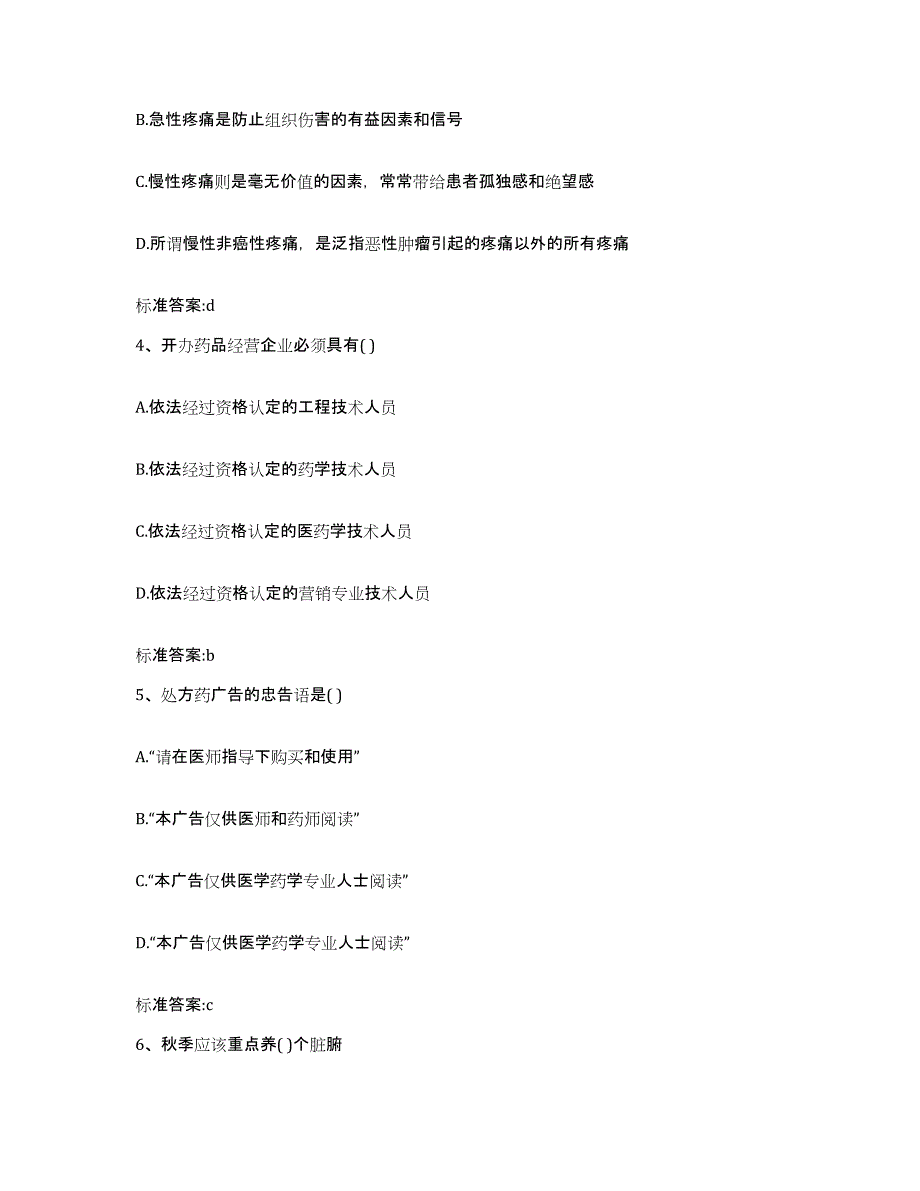 B.急性疼痛是防止组织伤害的有益因素和信号

C.慢性疼痛则是毫无价值的因素，常常带给患者孤独感和绝望感

D.所谓慢性非癌性疼痛，是泛指恶性肿瘤引起的疼痛以外的所有疼痛

标准答案:d

4、开办药品经营企业必须具有( )

A.依法经过资格认定的工程技术人员

B.依法经过资格认定的药学技术人员

C.依法经过资格认定的医药学技术人员

D.依法经过资格认定的营销专业技术人员

标准答案:b

5、处方药广告的忠告语是( )

A.“请在医师指导下购买和使用”

B.“本广告仅供医师和药师阅读”

C.“本广告仅供医学药学专业人士阅读”

D.“本广告仅供医学药学专业人士阅读”

标准答案:c

6、秋季应该重点养( )个脏腑